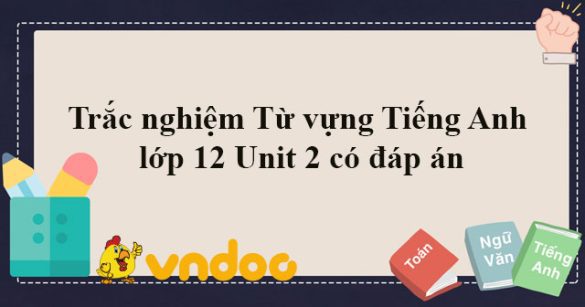 Trắc nghiệm Từ vựng Tiếng Anh lớp 12 Unit 2 có đáp án

vndoc

Toán

Ngữ Văn

Tiếng Anh